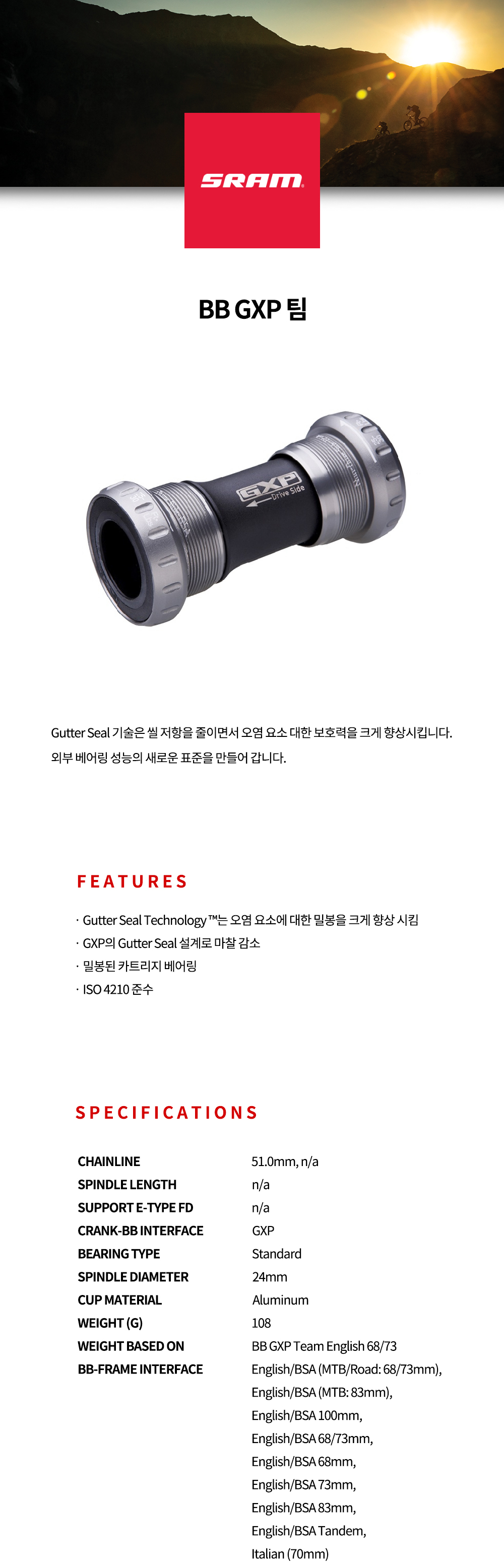 SRAM

BB GXP 팀

GXP
Drive Side

Gutter Seal 기술은 씰 저항을 줄이면서 오염 요소 대한 보호력을 크게 향상시킵니다. 외부 베어링 성능의 새로운 표준을 만들어 갑니다.

FEATURES

· Gutter Seal Technology™는 오염 요소에 대한 밀봉을 크게 향상 시킴
· GXP의 Gutter Seal 설계로 마찰 감소
· 밀봉된 카트리지 베어링
· ISO 4210 준수

SPECIFICATIONS

| | |
|---|---|
| CHAINLINE | 51.0mm, n/a |
| SPINDLE LENGTH | n/a |
| SUPPORT E-TYPE FD | n/a |
| CRANK-BB INTERFACE | GXP |
| BEARING TYPE | Standard |
| SPINDLE DIAMETER | 24mm |
| CUP MATERIAL | Aluminum |
| WEIGHT (G) | 108 |
| WEIGHT BASED ON | BB GXP Team English 68/73 |
| BB-FRAME INTERFACE | English/BSA (MTB/Road: 68/73mm), English/BSA (MTB: 83mm), English/BSA 100mm, English/BSA 68/73mm, English/BSA 68mm, English/BSA 73mm, English/BSA 83mm, English/BSA Tandem, Italian (70mm) |